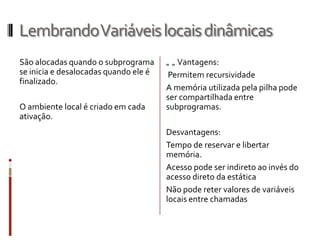 Lembrando Variáveis locais dinâmicas

São alocadas quando o subprograma se inicia e desalocadas quando ele é finalizado.

O ambiente local é criado em cada ativação.

Vantagens:

Permitem recursividade

A memória utilizada pela pilha pode ser compartilhada entre subprogramas.

Desvantagens:

Tempo de reservar e libertar memória.

Acesso pode ser indireto ao invés do acesso direto da estática

Não pode reter valores de variáveis locais entre chamadas